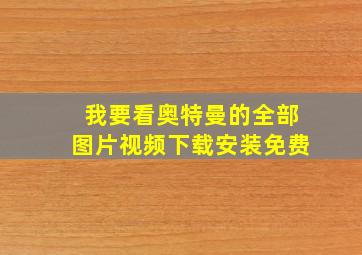 我要看奥特曼的全部
图片视频下载安装免费